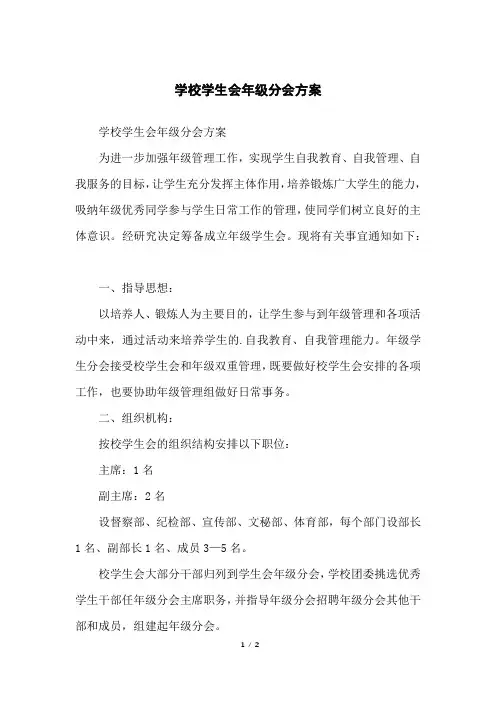 学校学生会年级分会方案

学校学生会年级分会方案

为进一步加强年级管理工作，实现学生自我教育、自我管理、自我服务的目标，让学生充分发挥主体作用，培养锻炼广大学生的能力，吸纳年级优秀同学参与学生日常工作的管理，使同学们树立良好的主体意识。经研究决定筹备成立年级学生会。现将有关事宜通知如下：

一、指导思想：

以培养人、锻炼人为主要目的，让学生参与到年级管理和各项活动中来，通过活动来培养学生的.自我教育、自我管理能力。年级学生分会接受校学生会和年级双重管理，既要做好校学生会安排的各项工作，也要协助年级管理组做好日常事务。

二、组织机构：

按校学生会的组织结构安排以下职位：

主席：1 名

副主席：2 名

设督察部、纪检部、宣传部、文秘部、体育部，每个部门设部长 1 名、副部长 1 名、成员 3—5 名。

校学生会大部分干部归列到学生会年级分会，学校团委挑选优秀学生干部任年级分会主席职务，并指导年级分会招聘年级分会其他干部和成员，组建起年级分会。

1 / 2